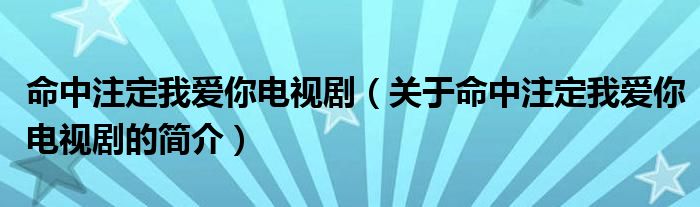 命中注定我爱你电视剧（关于命中注定我爱你电视剧的简介）